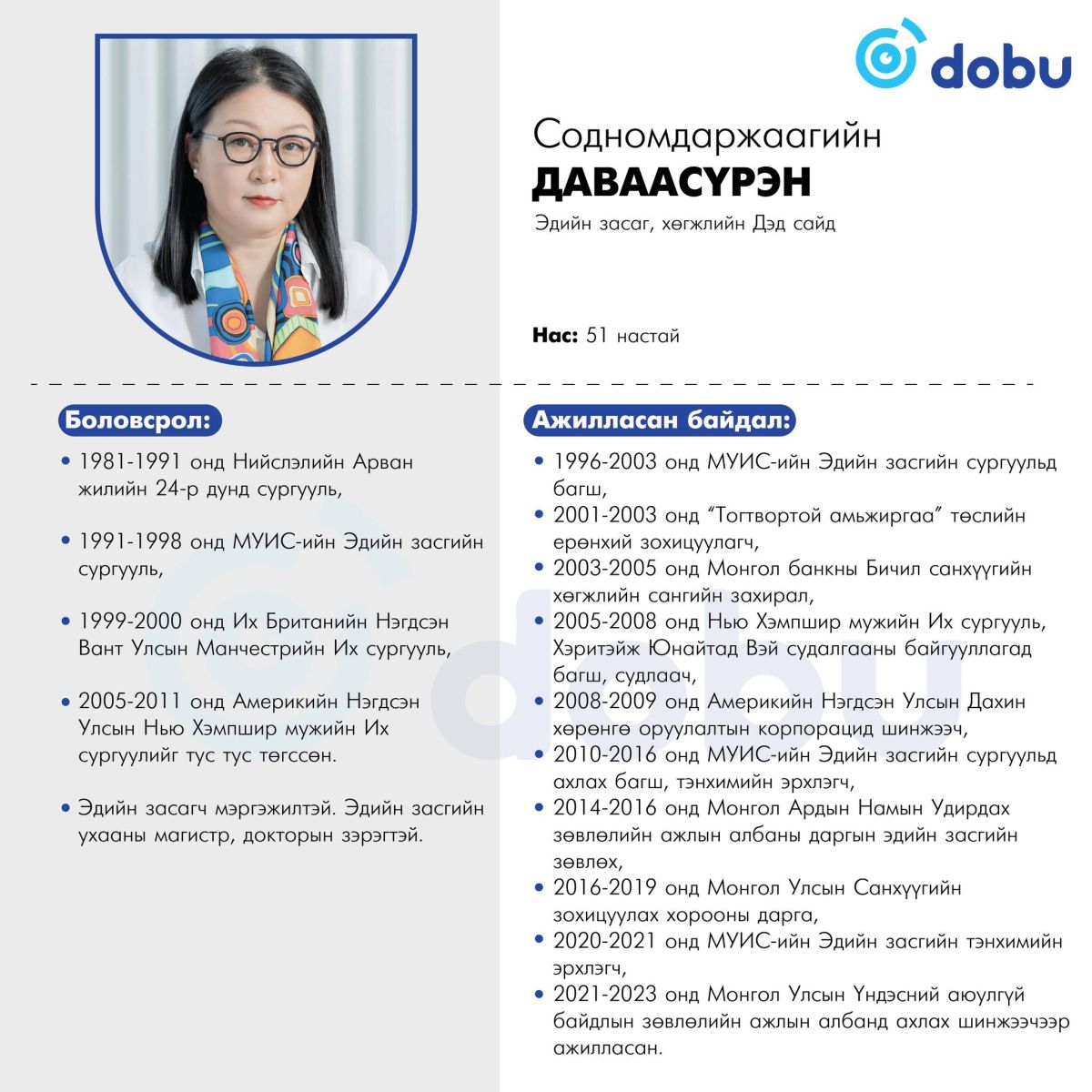 dobu

Содномдаржаагийн
ДАВААСҮРЭН
Эдийн засаг, хөгжлийн Дэд сайд

Нас: 51 настай

Боловсрол:

• 1981-1991 онд Нийслэлийн Арван жилийн 24-р дунд сургууль,

• 1991-1998 онд МУИС-ийн Эдийн засгийн сургууль,

• 1999-2000 онд Их Британийн Нэгдсэн Вант Улсын Манчестрийн Их сургууль,

• 2005-2011 онд Америкийн Нэгдсэн Улсын Нью Хэмпшир мужийн Их сургуулийг тус тус төгссөн.

• Эдийн засагч мэргэжилтэй. Эдийн засгийн ухааны магистр, докторын зэрэгтэй.

Ажилласан байдал:

• 1996-2003 онд МУИС-ийн Эдийн засгийн сургуульд багш,
• 2001-2003 онд “Тогтвортой амьжиргаа” төслийн ерөнхий зохицуулагч,
• 2003-2005 онд Монгол банкны Бичил санхүүгийн хөгжлийн сангийн захирал,
• 2005-2008 онд Нью Хэмпшир мужийн Их сургууль, Хэритэйж Юнайтад Вэй судалгааны байгууллагад багш, судлаач,
• 2008-2009 онд Америкийн Нэгдсэн Улсын Дахин хөрөнгө оруулалтын корпорацид шинжээч,
• 2010-2016 онд МУИС-ийн Эдийн засгийн сургуульд ахлах багш, тэнхимийн эрхлэгч,
• 2014-2016 онд Монгол Ардын Намын Удирдах зөвлөлийн ажлын албаны даргын эдийн засгийн зөвлөх,
• 2016-2019 онд Монгол Улсын Санхүүгийн зохицуулах хорооны дарга,
• 2020-2021 онд МУИС-ийн Эдийн засгийн тэнхимийн эрхлэгч,
• 2021-2023 онд Монгол Улсын Үндэсний аюулгүй байдлын зөвлөлийн ажлын албанд ахлах шинжээчээр ажилласан.